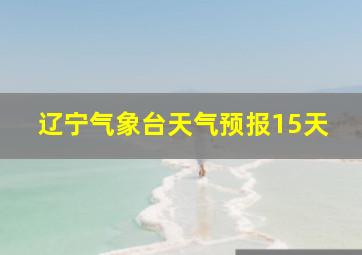 辽宁气象台天气预报15天